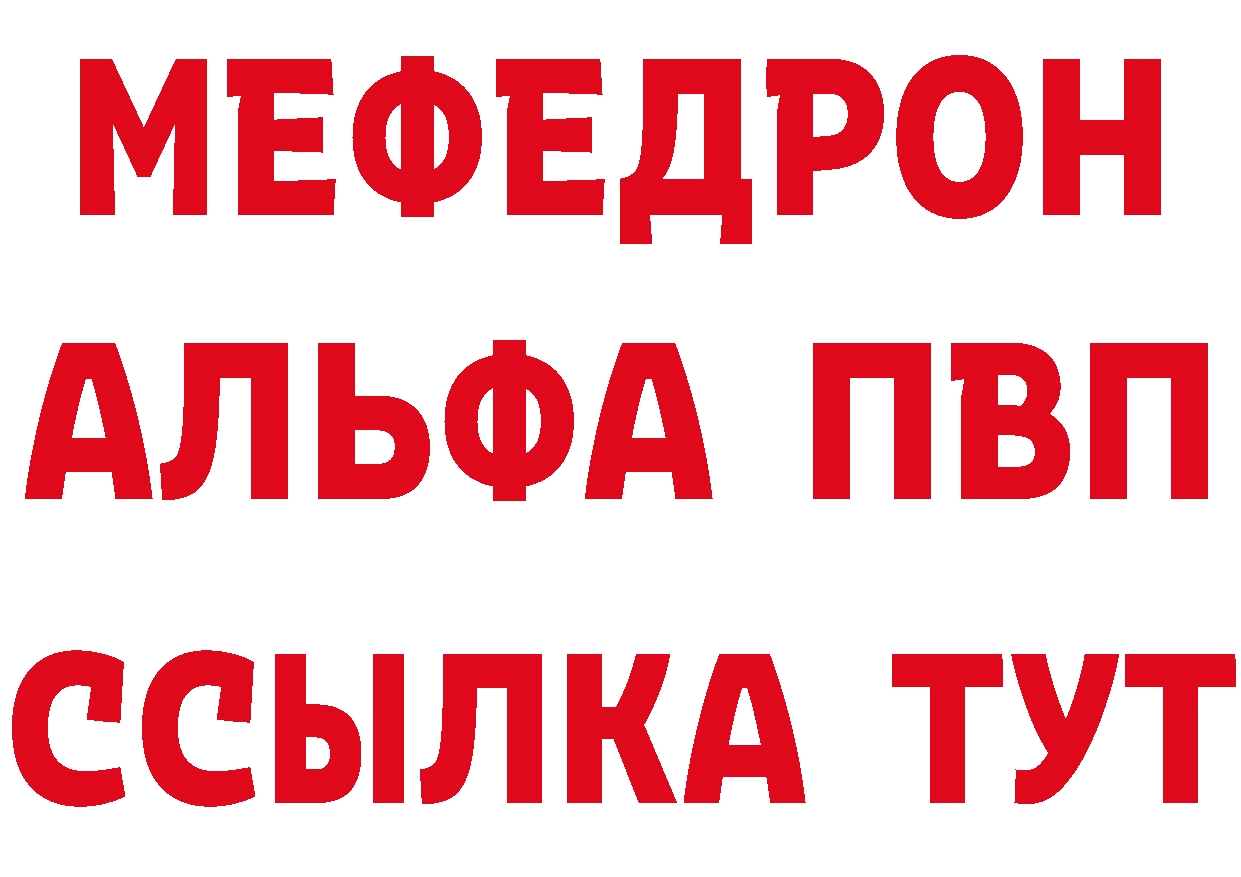 МЕФЕДРОН
АЛЬФА ПВП
ССЫЛКА ТУТ